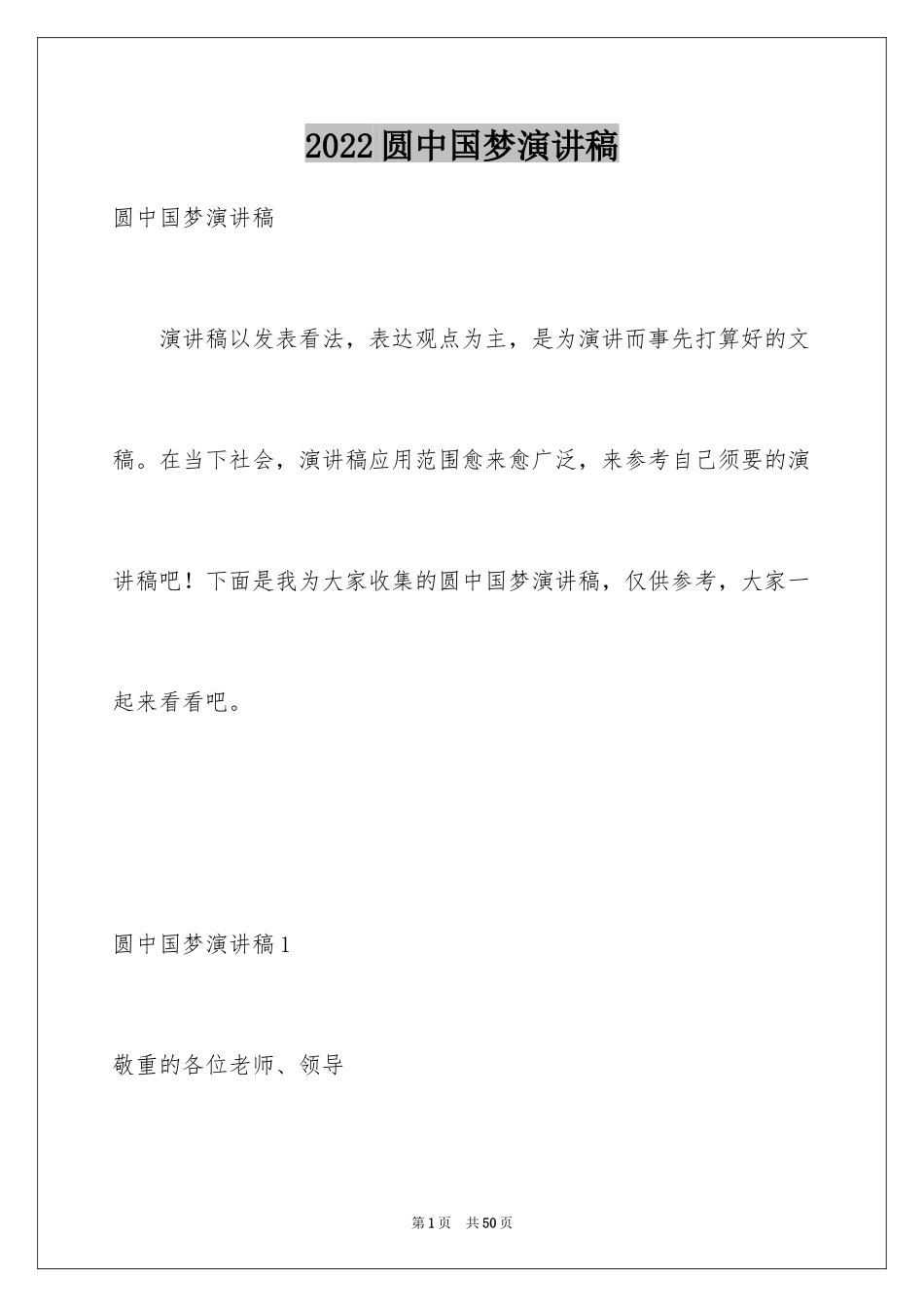 2022圆中国梦演讲稿

圆中国梦演讲稿

演讲稿以发表看法，表达观点为主，是为演讲而事先打算好的文稿。在当下社会，演讲稿应用范围愈来愈广泛，来参考自己须要的演讲稿吧！下面是我为大家收集的圆中国梦演讲稿，仅供参考，大家一起来看看吧。

圆中国梦演讲稿1

敬重的各位老师、领导

第1页 共50页